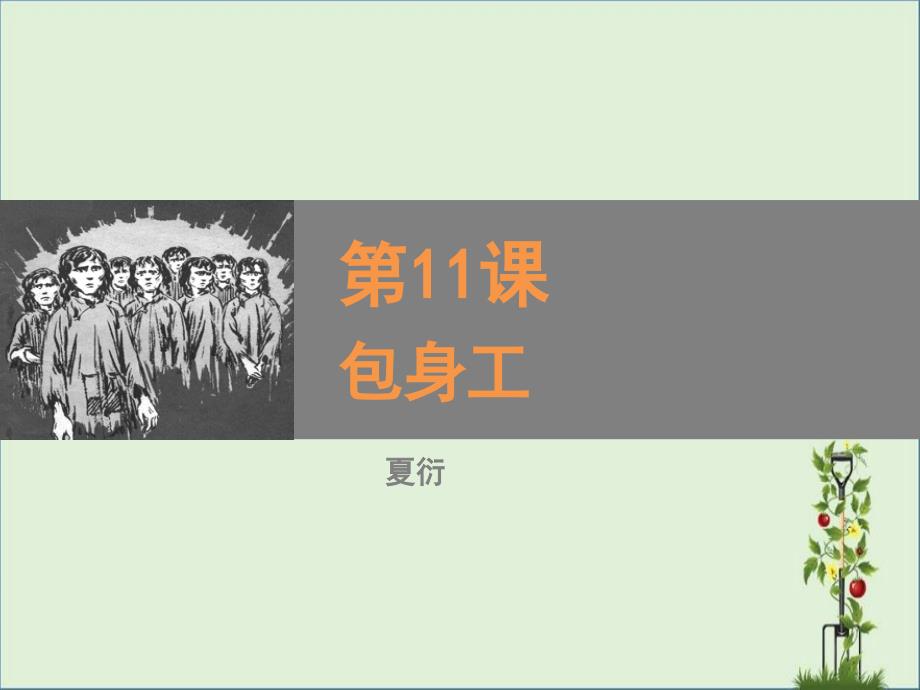 第11课
包身工

夏衍